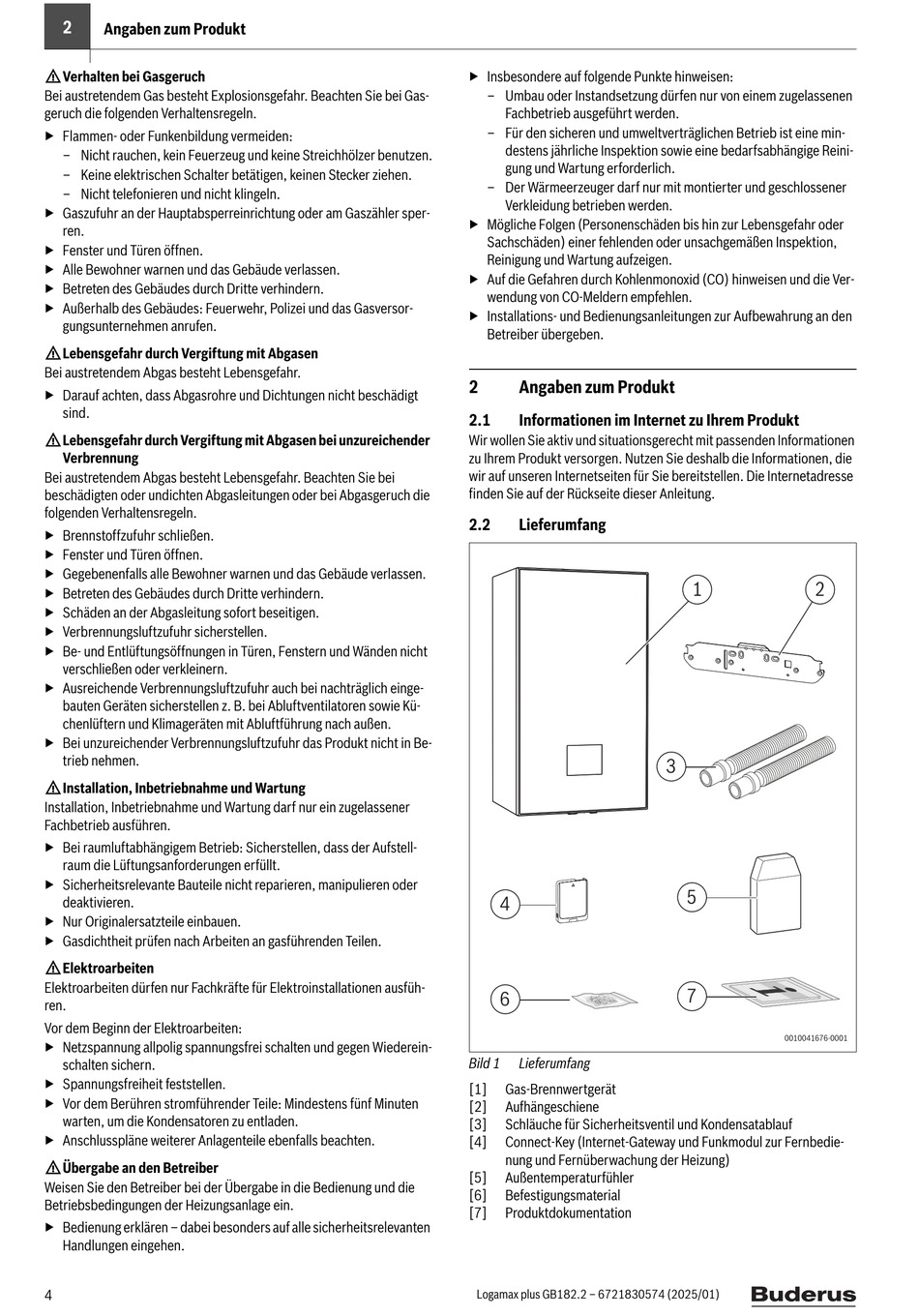 2 Angaben zum Produkt

⚠ Verhalten bei Gasgeruch
Bei austretendem Gas besteht Explosionsgefahr. Beachten Sie bei Gasgeruch die folgenden Verhaltensregeln.
▶ Flammen- oder Funkenbildung vermeiden:
– Nicht rauchen, kein Feuerzeug und keine Streichhölzer benutzen.
– Keine elektrischen Schalter betätigen, keinen Stecker ziehen.
– Nicht telefonieren und nicht klingeln.
▶ Gaszufuhr an der Hauptabsperreinrichtung oder am Gaszähler sperren.
▶ Fenster und Türen öffnen.
▶ Alle Bewohner warnen und das Gebäude verlassen.
▶ Betreten des Gebäudes durch Dritte verhindern.
▶ Außerhalb des Gebäudes: Feuerwehr, Polizei und das Gasversorgungsunternehmen anrufen.

⚠ Lebensgefahr durch Vergiftung mit Abgasen
Bei austretendem Abgas besteht Lebensgefahr.
▶ Darauf achten, dass Abgasrohre und Dichtungen nicht beschädigt sind.

⚠ Lebensgefahr durch Vergiftung mit Abgasen bei unzureichender Verbrennung
Bei austretendem Abgas besteht Lebensgefahr. Beachten Sie bei beschädigten oder undichten Abgasleitungen oder bei Abgasgeruch die folgenden Verhaltensregeln.
▶ Brennstoffzufuhr schließen.
▶ Fenster und Türen öffnen.
▶ Gegebenenfalls alle Bewohner warnen und das Gebäude verlassen.
▶ Betreten des Gebäudes durch Dritte verhindern.
▶ Schäden an der Abgasleitung sofort beseitigen.
▶ Verbrennungsluftzufuhr sicherstellen.
▶ Be- und Entlüftungsöffnungen in Türen, Fenstern und Wänden nicht verschließen oder verkleinern.
▶ Ausreichende Verbrennungsluftzufuhr auch bei nachträglich eingebauten Geräten sicherstellen z. B. bei Abluftventilatoren sowie Küchenlüftern und Klimageräten mit Abluftführung nach außen.
▶ Bei unzureichender Verbrennungsluftzufuhr das Produkt nicht in Betrieb nehmen.

⚠ Installation, Inbetriebnahme und Wartung
Installation, Inbetriebnahme und Wartung darf nur ein zugelassener Fachbetrieb ausführen.
▶ Bei raumluftabhängigem Betrieb: Sicherstellen, dass der Aufstellraum die Lüftungsanforderungen erfüllt.
▶ Sicherheitsrelevante Bauteile nicht reparieren, manipulieren oder deaktivieren.
▶ Nur Originalersatzteile einbauen.
▶ Gasdichtheit prüfen nach Arbeiten an gasführenden Teilen.

⚠ Elektroarbeiten
Elektroarbeiten dürfen nur Fachkräfte für Elektroinstallationen ausführen.
Vor dem Beginn der Elektroarbeiten:
▶ Netzspannung allpolig spannungsfrei schalten und gegen Wiedereinschalten sichern.
▶ Spannungsfreiheit feststellen.
▶ Vor dem Berühren stromführender Teile: Mindestens fünf Minuten warten, um die Kondensatoren zu entladen.
▶ Anschlusspläne weiterer Anlagenteile ebenfalls beachten.

⚠ Übergabe an den Betreiber
Weisen Sie den Betreiber bei der Übergabe in die Bedienung und die Betriebsbedingungen der Heizungsanlage ein.
▶ Bedienung erklären – dabei besonders auf alle sicherheitsrelevanten Handlungen eingehen.
▶ Insbesondere auf folgende Punkte hinweisen:
– Umbau oder Instandsetzung dürfen nur von einem zugelassenen Fachbetrieb ausgeführt werden.
– Für den sicheren und umweltverträglichen Betrieb ist eine mindestens jährliche Inspektion sowie eine bedarfsabhängige Reinigung und Wartung erforderlich.
– Der Wärmeerzeuger darf nur mit montierter und geschlossener Verkleidung betrieben werden.
▶ Mögliche Folgen (Personenschäden bis hin zur Lebensgefahr oder Sachschäden) einer fehlenden oder unsachgemäßen Inspektion, Reinigung und Wartung aufzeigen.
▶ Auf die Gefahren durch Kohlenmonoxid (CO) hinweisen und die Verwendung von CO-Meldern empfehlen.
▶ Installations- und Bedienungsanleitungen zur Aufbewahrung an den Betreiber übergeben.

2 Angaben zum Produkt

2.1 Informationen im Internet zu Ihrem Produkt
Wir wollen Sie aktiv und situationsgerecht mit passenden Informationen zu Ihrem Produkt versorgen. Nutzen Sie deshalb die Informationen, die wir auf unseren Internetseiten für Sie bereitstellen. Die Internetadresse finden Sie auf der Rückseite dieser Anleitung.

2.2 Lieferumfang

1 2 3 4 5 6 7

0010041676-0001

Bild 1 Lieferumfang

[1] Gas-Brennwertgerät
[2] Aufhängeschiene
[3] Schläuche für Sicherheitsventil und Kondensatablauf
[4] Connect-Key (Internet-Gateway und Funkmodul zur Fernbedienung und Fernüberwachung der Heizung)
[5] Außentemperaturfühler
[6] Befestigungsmaterial
[7] Produktdokumentation

4 Logamax plus GB182.2 – 6721830574 (2025/01) Buderus